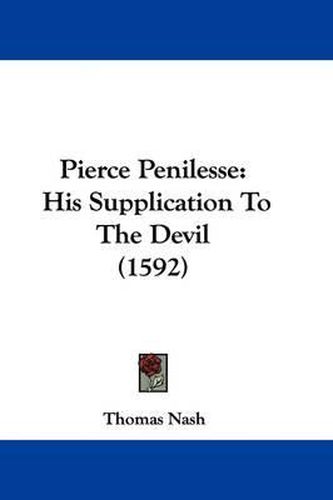 Pierce Penilesse: His Supplication To The Devil (1592)

Thomas Nash